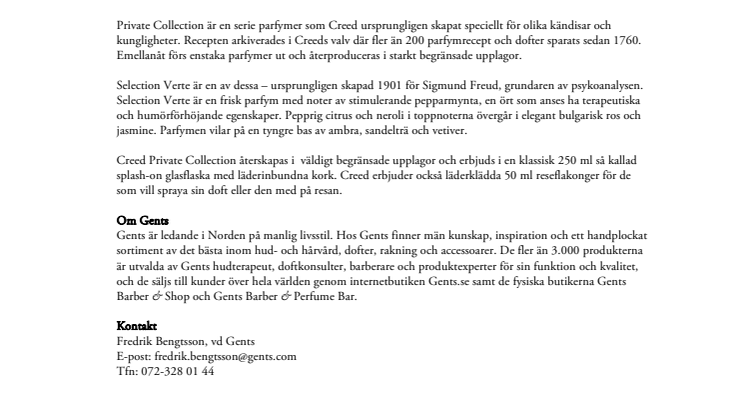 Private Collection är en serie parfymer som Creed ursprungligen skapat speciellt för olika kändisar och kungligheter. Recepten arkiverades i Creeds valv där fler än 200 parfymrecept och dofter sparats sedan 1760. Emellanåt förs enstaka parfymer ut och återproduceras i starkt begränsade upplagor.

Selection Verte är en av dessa – ursprungligen skapad 1901 för Sigmund Freud, grundaren av psykoanalysen. Selection Verte är en frisk parfym med noter av stimulerande pepparmynta, en ört som anses ha terapeutiska och humörförhöjande egenskaper. Pepprig citrus och neroli i toppnoterna övergår i elegant bulgarisk ros och jasmine. Parfymen vilar på en tyngre bas av ambra, sandelträ och vetiver.

Creed Private Collection återskapas i väldigt begränsade upplagor och erbjuds i en klassisk 250 ml så kallad splash-on glasflaska med läderinbundna kork. Creed erbjuder också läderklädda 50 ml reseflakonger för de som vill spraya sin doft eller den med på resan.

Om Gents
Gents är ledande i Norden på manlig livsstil. Hos Gents finner män kunskap, inspiration och ett handplockat sortiment av det bästa inom hud- och hårvård, dofter, rakning och accessoarer. De fler än 3.000 produkterna är utvalda av Gents hudterapeut, doftkonsulter, barberare och produktexperter för sin funktion och kvalitet, och de säljs till kunder över hela världen genom internetbutiken Gents.se samt de fysiska butikerna Gents Barber & Shop och Gents Barber & Perfume Bar.

Kontakt
Fredrik Bengtsson, vd Gents
E-post: fredrik.bengtsson@gents.com
Tfn: 072-328 01 44